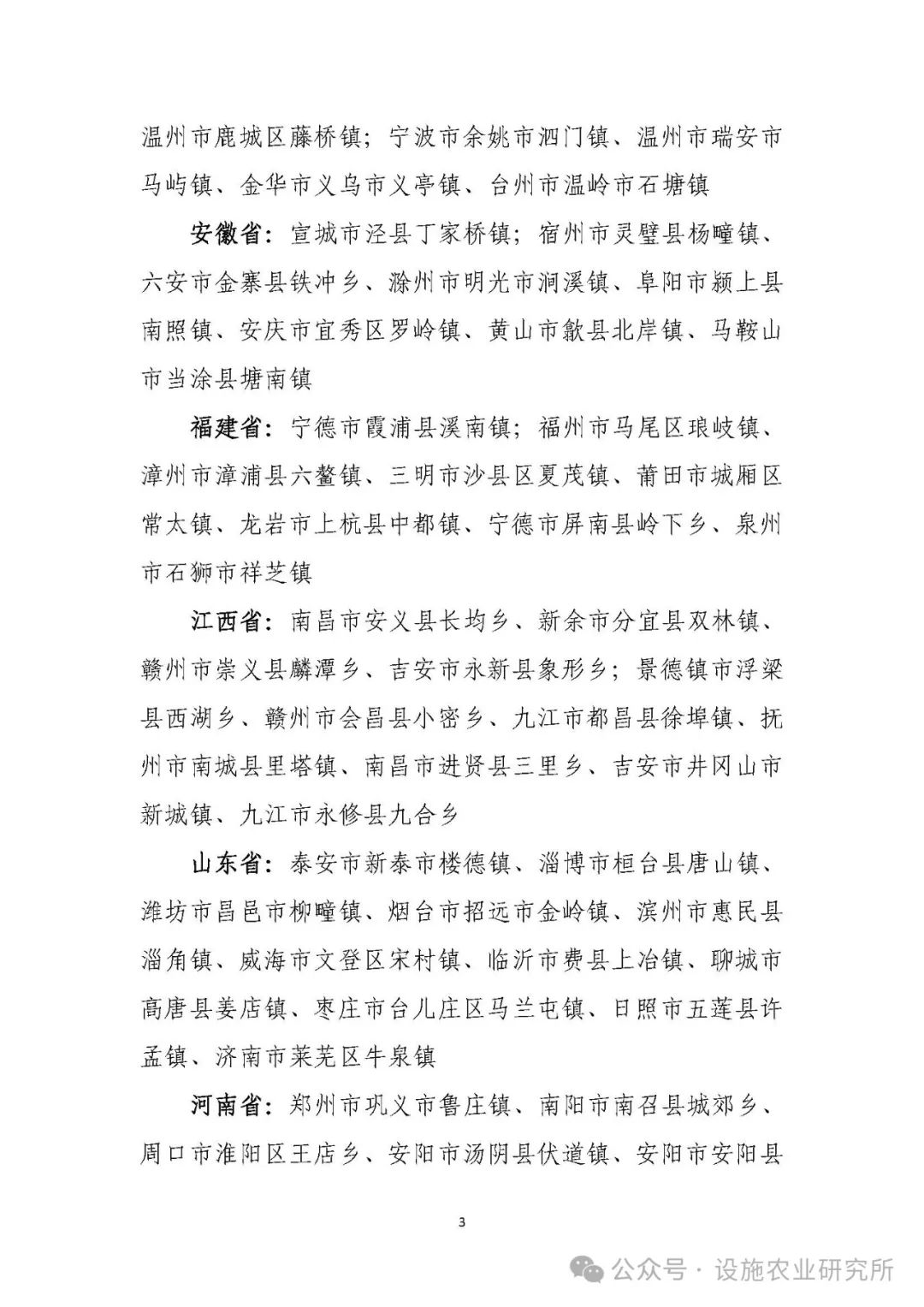 温州市鹿城区藤桥镇；宁波市余姚市泗门镇、温州市瑞安市马屿镇、金华市义乌市义亭镇、台州市温岭市石塘镇

安徽省：宣城市泾县丁家桥镇；宿州市灵璧县杨疃镇、六安市金寨县铁冲乡、滁州市明光市涧溪镇、阜阳市颍上县南照镇、安庆市宜秀区罗岭镇、黄山市歙县北岸镇、马鞍山市当涂县塘南镇

福建省：宁德市霞浦县溪南镇；福州市马尾区琅岐镇、漳州市漳浦县六鳌镇、三明市沙县区夏茂镇、莆田市城厢区常太镇、龙岩市上杭县中都镇、宁德市屏南县岭下乡、泉州市石狮市祥芝镇

江西省：南昌市安义县长均乡、新余市分宜县双林镇、赣州市崇义县麟潭乡、吉安市永新县象形乡；景德镇市浮梁县西湖乡、赣州市会昌县小密乡、九江市都昌县徐埠镇、抚州市南城县里塔镇、南昌市进贤县三里乡、吉安市井冈山市新城镇、九江市永修县九合乡

山东省：泰安市新泰市楼德镇、淄博市桓台县唐山镇、潍坊市昌邑市柳疃镇、烟台市招远市金岭镇、滨州市惠民县淄角镇、威海市文登区宋村镇、临沂市费县上冶镇、聊城市高唐县姜店镇、枣庄市台儿庄区马兰屯镇、日照市五莲县许孟镇、济南市莱芜区牛泉镇

河南省：郑州市巩义市鲁庄镇、南阳市南召县城郊乡、周口市淮阳区王店乡、安阳市汤阴县伏道镇、安阳市安阳县

3

公众号 · 设施农业研究所